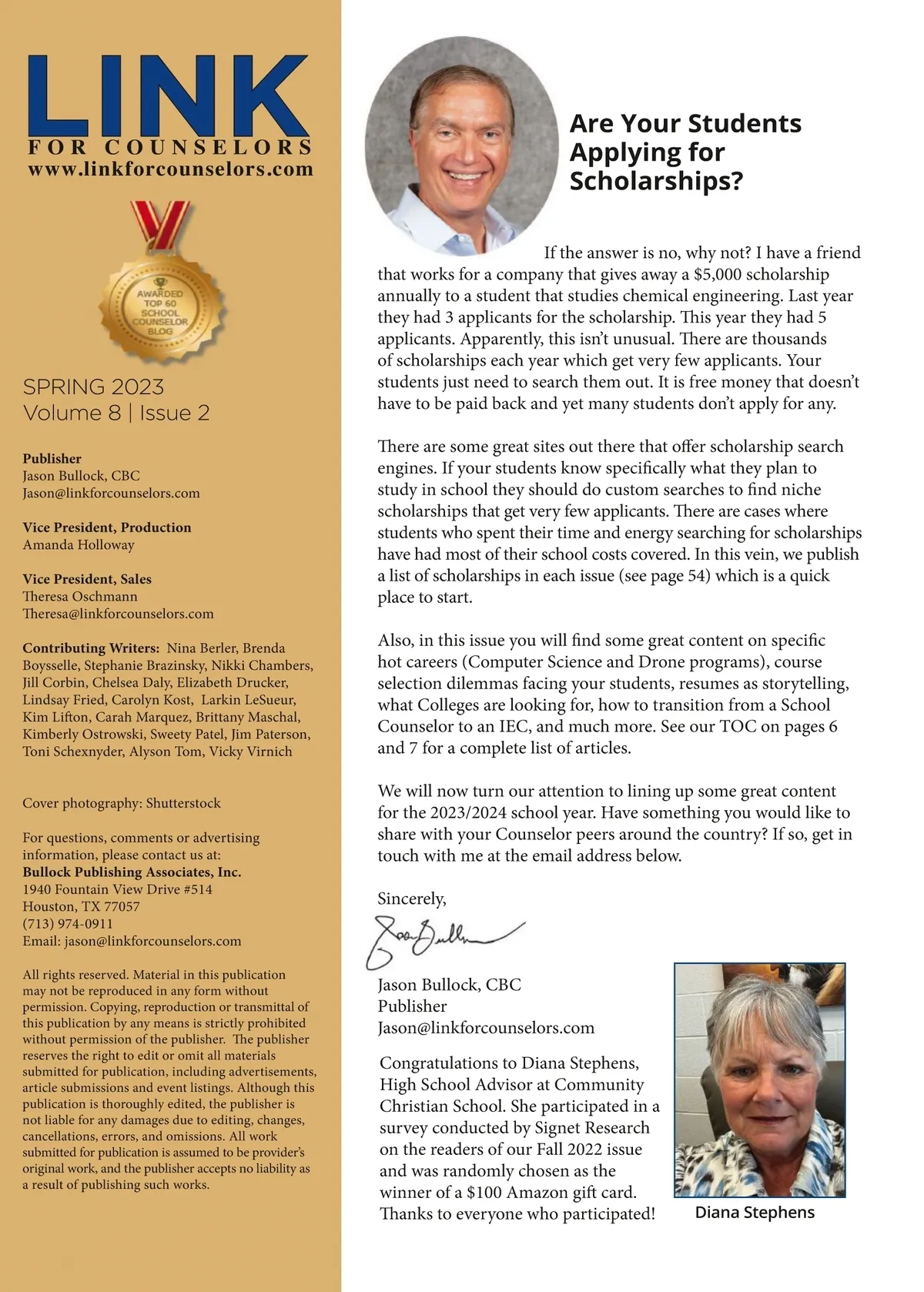 LINK
FOR COUNSELORS
www.linkforcounselors.com

AWARDED TOP 60 SCHOOL COUNSELOR BLOG

SPRING 2023
Volume 8 | Issue 2

Publisher
Jason Bullock, CBC
Jason@linkforcounselors.com

Vice President, Production
Amanda Holloway

Vice President, Sales
Theresa Oschmann
Theresa@linkforcounselors.com

Contributing Writers: Nina Berler, Brenda Boysselle, Stephanie Brazinsky, Nikki Chambers, Jill Corbin, Chelsea Daly, Elizabeth Drucker, Lindsay Fried, Carolyn Kost, Larkin LeSueur, Kim Lifton, Carah Marquez, Brittany Maschal, Kimberly Ostrowski, Sweety Patel, Jim Paterson, Toni Schexnyder, Alyson Tom, Vicky Virnich

Cover photography: Shutterstock

For questions, comments or advertising information, please contact us at:
Bullock Publishing Associates, Inc.
1940 Fountain View Drive #514
Houston, TX 77057
(713) 974-0911
Email: jason@linkforcounselors.com

All rights reserved. Material in this publication may not be reproduced in any form without permission. Copying, reproduction or transmittal of this publication by any means is strictly prohibited without permission of the publisher. The publisher reserves the right to edit or omit all materials submitted for publication, including advertisements, article submissions and event listings. Although this publication is thoroughly edited, the publisher is not liable for any damages due to editing, changes, cancellations, errors, and omissions. All work submitted for publication is assumed to be provider's original work, and the publisher accepts no liability as a result of publishing such works.

Are Your Students Applying for Scholarships?

If the answer is no, why not? I have a friend that works for a company that gives away a $5,000 scholarship annually to a student that studies chemical engineering. Last year they had 3 applicants for the scholarship. This year they had 5 applicants. Apparently, this isn't unusual. There are thousands of scholarships each year which get very few applicants. Your students just need to search them out. It is free money that doesn't have to be paid back and yet many students don't apply for any.

There are some great sites out there that offer scholarship search engines. If your students know specifically what they plan to study in school they should do custom searches to find niche scholarships that get very few applicants. There are cases where students who spent their time and energy searching for scholarships have had most of their school costs covered. In this vein, we publish a list of scholarships in each issue (see page 54) which is a quick place to start.

Also, in this issue you will find some great content on specific hot careers (Computer Science and Drone programs), course selection dilemmas facing your students, resumes as storytelling, what Colleges are looking for, how to transition from a School Counselor to an IEC, and much more. See our TOC on pages 6 and 7 for a complete list of articles.

We will now turn our attention to lining up some great content for the 2023/2024 school year. Have something you would like to share with your Counselor peers around the country? If so, get in touch with me at the email address below.

Sincerely,

Jason Bullock, CBC
Publisher
Jason@linkforcounselors.com

Congratulations to Diana Stephens, High School Advisor at Community Christian School. She participated in a survey conducted by Signet Research on the readers of our Fall 2022 issue and was randomly chosen as the winner of a $100 Amazon gift card. Thanks to everyone who participated!

Diana Stephens